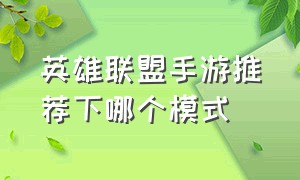 英雄联盟手游推荐下哪个模式